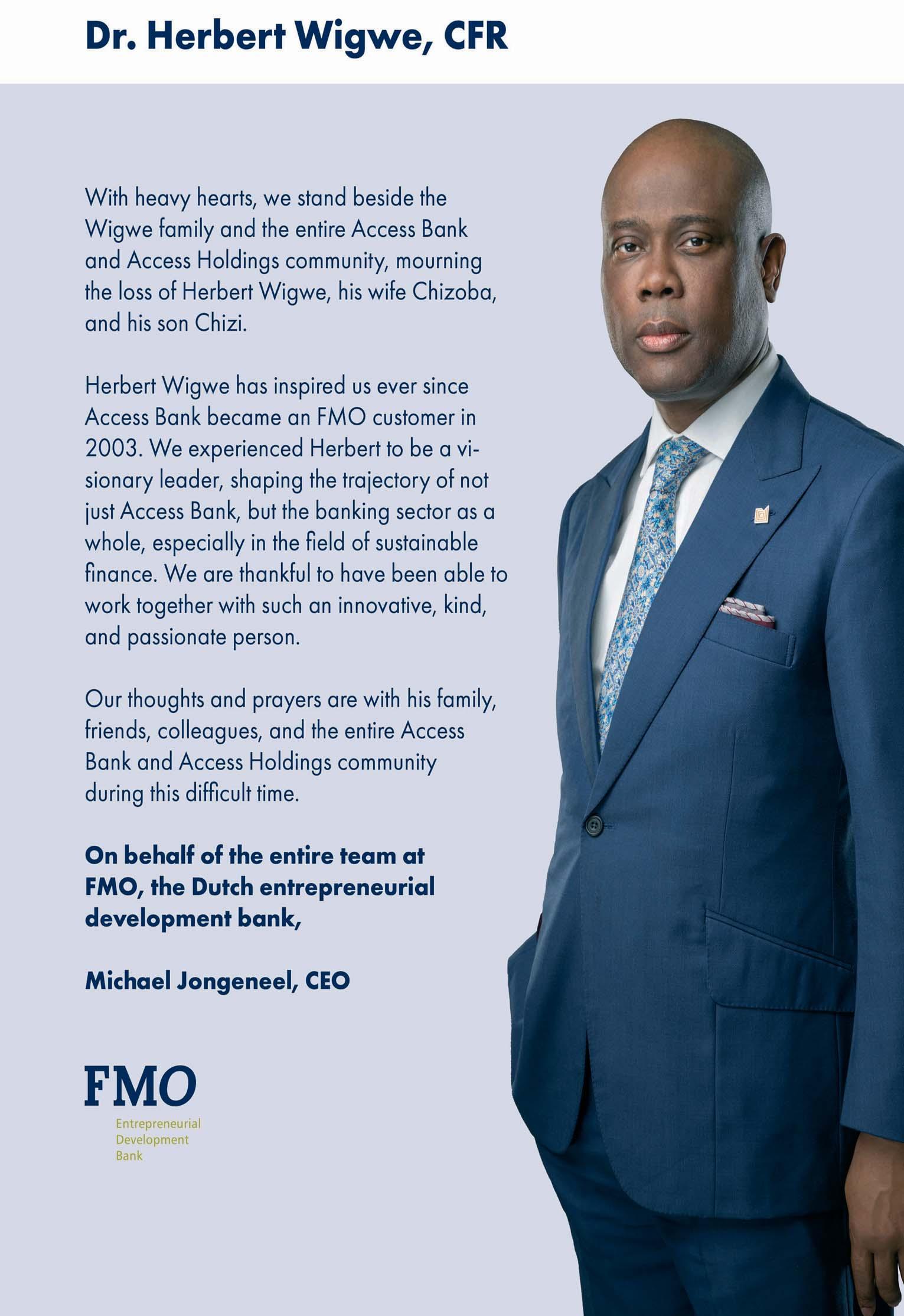 Dr. Herbert Wigwe, CFR

With heavy hearts, we stand beside the Wigwe family and the entire Access Bank and Access Holdings community, mourning the loss of Herbert Wigwe, his wife Chizoba, and his son Chizi.

Herbert Wigwe has inspired us ever since Access Bank became an FMO customer in 2003. We experienced Herbert to be a visionary leader, shaping the trajectory of not just Access Bank, but the banking sector as a whole, especially in the field of sustainable finance. We are thankful to have been able to work together with such an innovative, kind, and passionate person.

Our thoughts and prayers are with his family, friends, colleagues, and the entire Access Bank and Access Holdings community during this difficult time.

On behalf of the entire team at FMO, the Dutch entrepreneurial development bank,

Michael Jongeneel, CEO

FMO
Entrepreneurial
Development
Bank